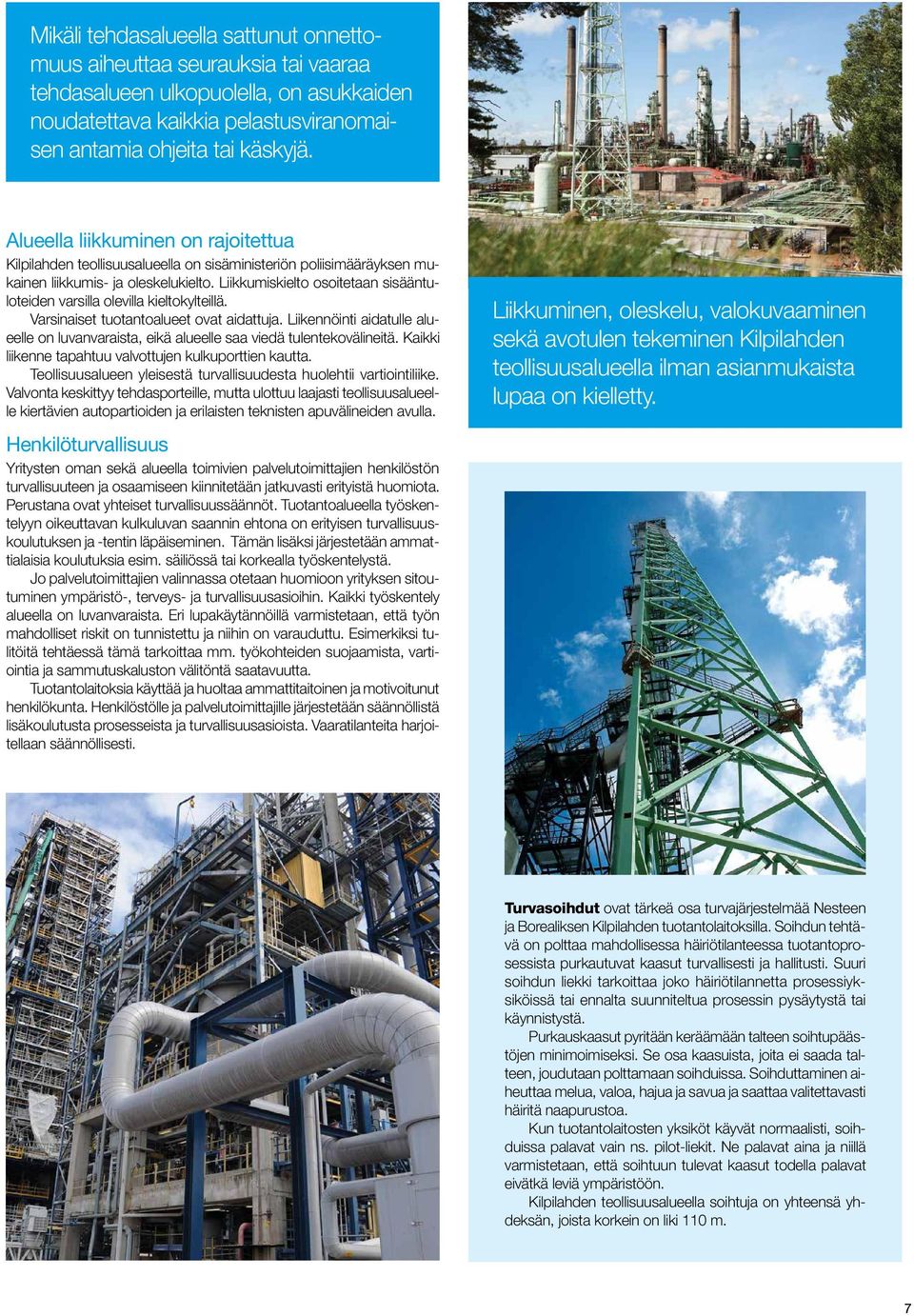 Mikäli tehdasalueella sattunut onnettomuus aiheuttaa seurauksia tai vaaraa tehdasalueen ulkopuolella, on asukkaiden noudatettava kaikkia pelastusviranomaisen antamia ohjeita tai käskyjä.

Alueella liikkuminen on rajoitettua

Kilpilahden teollisuusalueella on sisäministeriön poliisimääräyksen mukainen liikkumis- ja oleskelukielto. Liikkumiskielto osoitetaan sisääntuloteiden varsilla olevilla kieltokylteillä.

Varsinaiset tuotantoalueet ovat aidattuja. Liikennöinti aidatulle alueelle on luvanvaraista, eikä alueelle saa viedä tulentekovälineitä. Kaikki liikenne tapahtuu valvottujen kulkuporttien kautta.

Teollisuusalueen yleisestä turvallisuudesta huolehtii vartiointiliike. Valvonta keskittyy tehdasporteille, mutta ulottuu laajasti teollisuusalueelle kiertävien autopartioiden ja erilaisten teknisten apuvälineiden avulla.

Henkilöturvallisuus

Yritysten oman sekä alueella toimivien palvelutoimittajien henkilöstön turvallisuuteen ja osaamiseen kiinnitetään jatkuvasti erityistä huomiota. Perustana ovat yhteiset turvallisuussäännöt. Tuotantoalueella työskentelyyn oikeuttavan kulkuluvan saannin ehtona on erityisen turvallisuuskoulutuksen ja -tentin läpäiseminen. Tämän lisäksi järjestetään ammattialaisia koulutuksia esim. säiliössä tai korkealla työskentelystä.

Jo palvelutoimittajien valinnassa otetaan huomioon yrityksen sitoutuminen ympäristö-, terveys- ja turvallisuusasioihin. Kaikki työskentely alueella on luvanvaraista. Eri lupakäytännöillä varmistetaan, että työn mahdolliset riskit on tunnistettu ja niihin on varauduttu. Esimerkiksi tulitöitä tehtäessä tämä tarkoittaa mm. työkohteiden suojaamista, vartiointia ja sammutuskaluston välitöntä saatavuutta.

Tuotantolaitoksia käyttää ja huoltaa ammattitaitoinen ja motivoitunut henkilökunta. Henkilöstölle ja palvelutoimittajille järjestetään säännöllistä lisäkoulutusta prosesseista ja turvallisuusasioista. Vaaratilanteita harjoitellaan säännöllisesti.

Liikkuminen, oleskelu, valokuvaaminen sekä avotulen tekeminen Kilpilahden teollisuusalueella ilman asianmukaista lupaa on kielletty.

Turvasoihdut ovat tärkeä osa turvajärjestelmää Nesteen ja Borealiksen Kilpilahden tuotantolaitoksilla. Soihdun tehtävä on polttaa mahdollisessa häiriötilanteessa tuotantoprosessista purkautuvat kaasut turvallisesti ja hallitusti. Suuri soihdun liekki tarkoittaa joko häiriötilannetta prosessiyksiköissä tai ennalta suunniteltua prosessin pysäytystä tai käynnistystä.

Purkauskaasut pyritään keräämään talteen soihtupäästöjen minimoimiseksi. Se osa kaasuista, joita ei saada talteen, joudutaan polttamaan soihduissa. Soihduttaminen aiheuttaa melua, valoa, hajua ja savua ja saattaa valitettavasti häiritä naapurustoa.

Kun tuotantolaitosten yksiköt käyvät normaalisti, soihduissa palavat vain ns. pilot-liekit. Ne palavat aina ja niillä varmistetaan, että soihtuun tulevat kaasut todella palavat eivätkä leviä ympäristöön.

Kilpilahden teollisuusalueella soihtuja on yhteensä yhdeksän, joista korkein on liki 110 m.

7